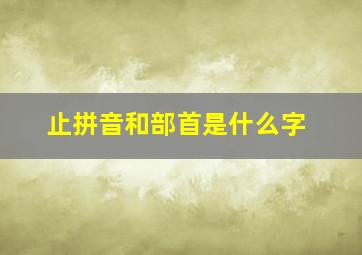 止拼音和部首是什么字